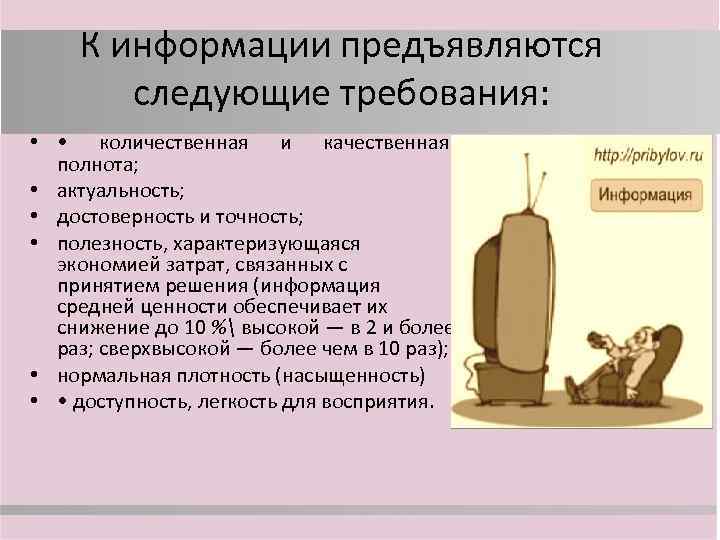 К информации предъявляются следующие требования:

• • количественная и качественная полнота;
• актуальность;
• достоверность и точность;
• полезность, характеризующаяся экономией затрат, связанных с принятием решения (информация средней ценности обеспечивает их снижение до 10 %\ высокой — в 2 и более раз; сверхвысокой — более чем в 10 раз);
• нормальная плотность (насыщенность)
• • доступность, легкость для восприятия.

http://pribylov.ru
Информация